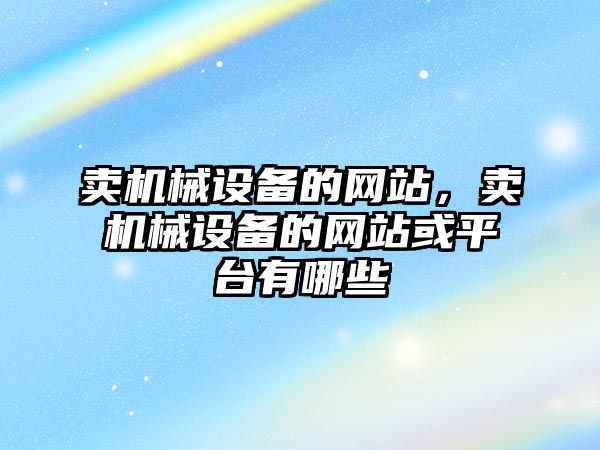 卖机械设备的网站，卖机械设备的网站或平台有哪些